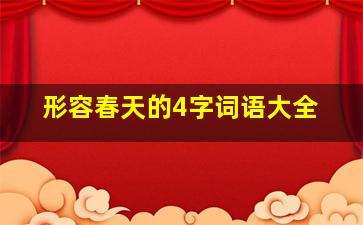 形容春天的4字词语大全